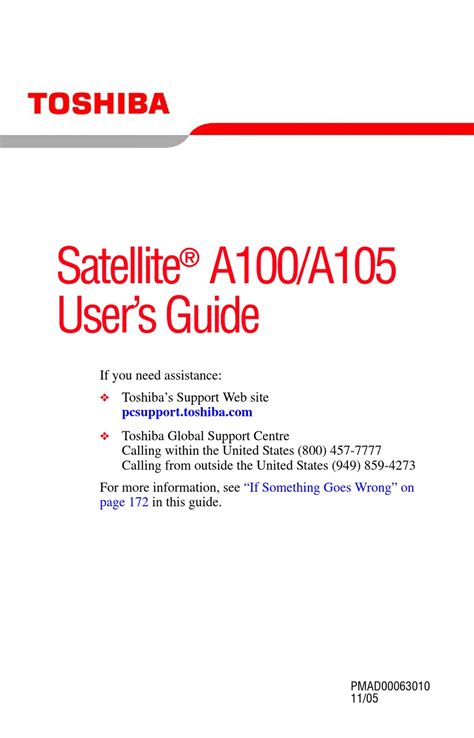 TOSHIBA

Satellite® A100/A105
User's Guide

If you need assistance:

❖ Toshiba's Support Web site
pcsupport.toshiba.com

❖ Toshiba Global Support Centre
Calling within the United States (800) 457-7777
Calling from outside the United States (949) 859-4273

For more information, see "If Something Goes Wrong" on page 172 in this guide.

PMAD00063010
11/05